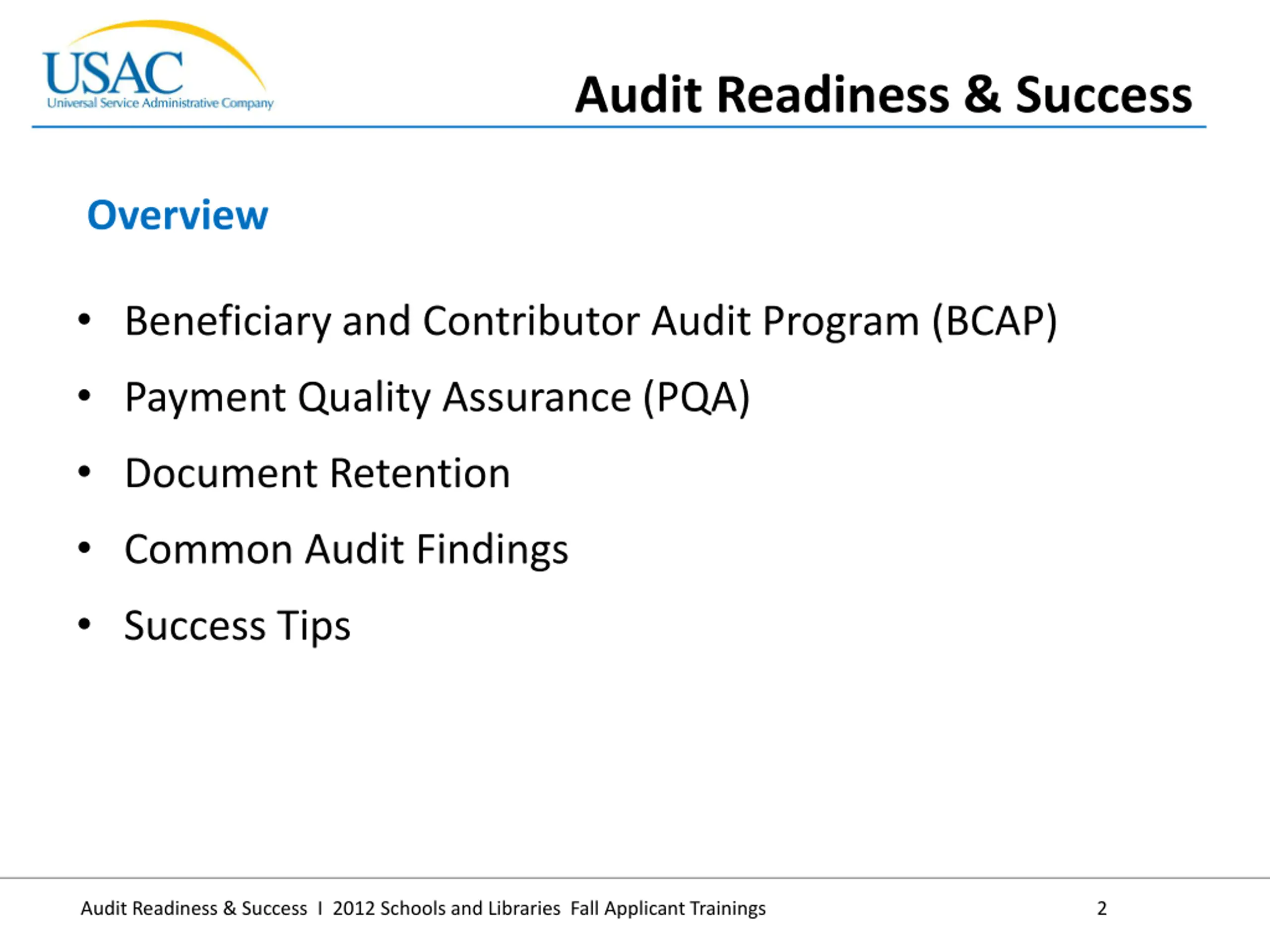 USAC
Universal Service Administrative Company

Audit Readiness & Success

Overview

• Beneficiary and Contributor Audit Program (BCAP)
• Payment Quality Assurance (PQA)
• Document Retention
• Common Audit Findings
• Success Tips

Audit Readiness & Success I 2012 Schools and Libraries Fall Applicant Trainings 2